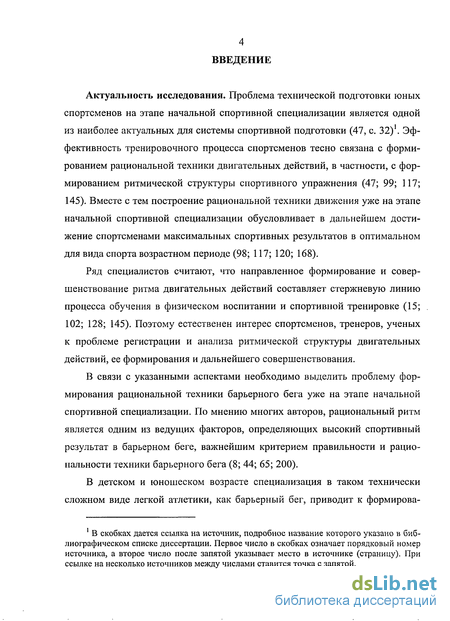 4

ВВЕДЕНИЕ

Актуальность исследования. Проблема технической подготовки юных спортсменов на этапе начальной спортивной специализации является одной из наиболее актуальных для системы спортивной подготовки (47, с. 32)$^1$. Эффективность тренировочного процесса спортсменов тесно связана с формированием рациональной техники двигательных действий, в частности, с формированием ритмической структуры спортивного упражнения (47; 99; 117; 145). Вместе с тем построение рациональной техники движения уже на этапе начальной спортивной специализации обусловливает в дальнейшем достижение спортсменами максимальных спортивных результатов в оптимальном для вида спорта возрастном периоде (98; 117; 120; 168).

Ряд специалистов считают, что направленное формирование и совершенствование ритма двигательных действий составляет стержневую линию процесса обучения в физическом воспитании и спортивной тренировке (15; 102; 128; 145). Поэтому естественен интерес спортсменов, тренеров, ученых к проблеме регистрации и анализа ритмической структуры двигательных действий, ее формирования и дальнейшего совершенствования.

В связи с указанными аспектами необходимо выделить проблему формирования рациональной техники барьерного бега уже на этапе начальной спортивной специализации. По мнению многих авторов, рациональный ритм является одним из ведущих факторов, определяющих высокий спортивный результат в барьерном беге, важнейшим критерием правильности и рациональности техники барьерного бега (8; 44; 65; 200).

В детском и юношеском возрасте специализация в таком технически сложном виде легкой атлетики, как барьерный бег, приводит к формирова-

$^1$ В скобках дается ссылка на источник, подробное название которого указано в библиографическом списке диссертации. Первое число в скобках означает порядковый номер источника, а второе число после запятой указывает место в источнике (страницу). При ссылке на несколько источников между числами ставится точка с запятой.

dsLib.net
библиотека диссертаций